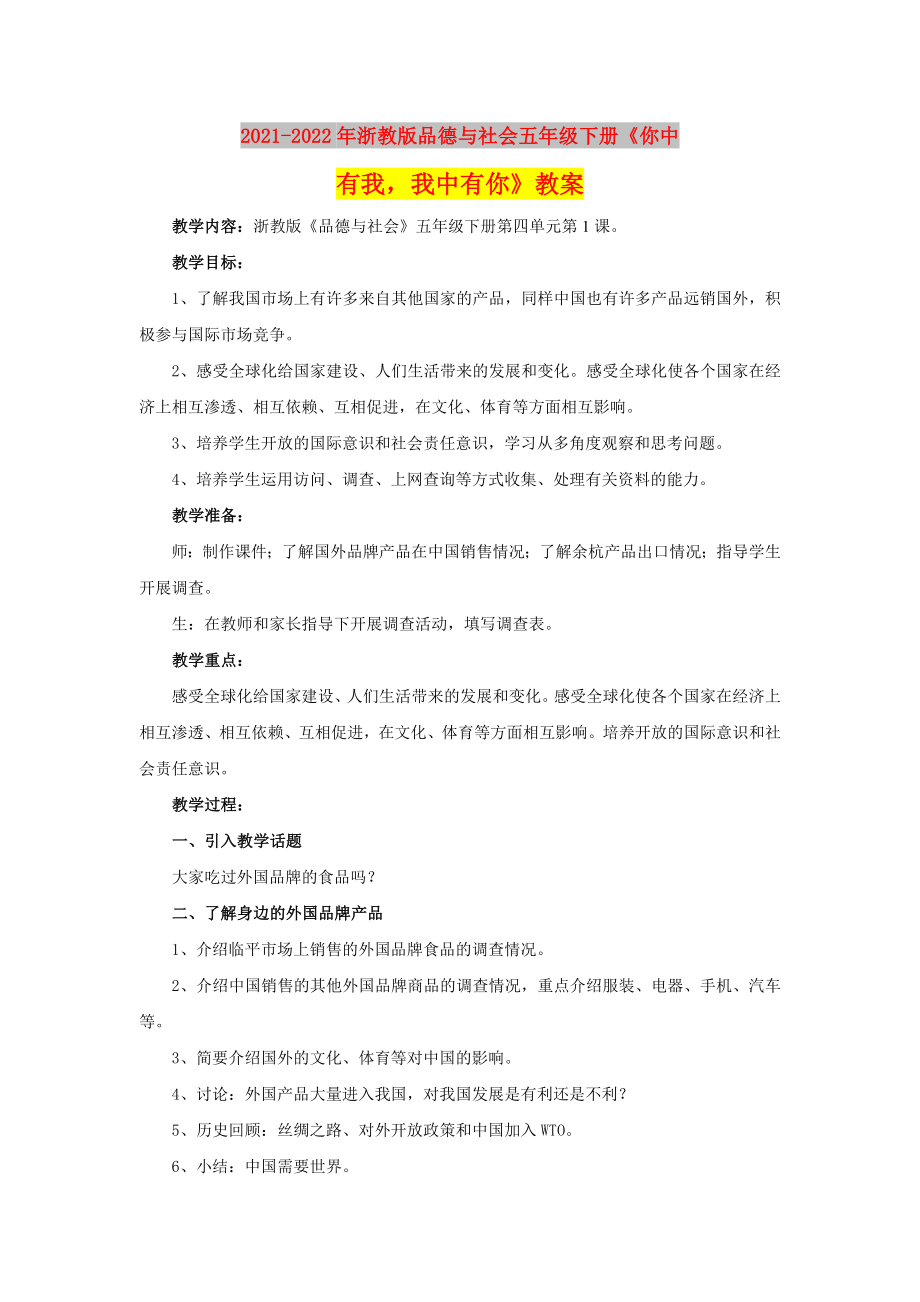 2021-2022年浙教版品德与社会五年级下册《你中有我，我中有你》教案

教学内容：浙教版《品德与社会》五年级下册第四单元第1课。

教学目标：

1、了解我国市场上有许多来自其他国家的产品，同样中国也有许多产品远销国外，积极参与国际市场竞争。

2、感受全球化给国家建设、人们生活带来的发展和变化。感受全球化使各个国家在经济上相互渗透、相互依赖、互相促进，在文化、体育等方面相互影响。

3、培养学生开放的国际意识和社会责任意识，学习从多角度观察和思考问题。

4、培养学生运用访问、调查、上网查询等方式收集、处理有关资料的能力。

教学准备：

师：制作课件；了解国外品牌产品在中国销售情况；了解余杭产品出口情况；指导学生开展调查。

生：在教师和家长指导下开展调查活动，填写调查表。

教学重点：

感受全球化给国家建设、人们生活带来的发展和变化。感受全球化使各个国家在经济上相互渗透、相互依赖、互相促进，在文化、体育等方面相互影响。培养开放的国际意识和社会责任意识。

教学过程：

一、引入教学话题

大家吃过外国品牌的食品吗？

二、了解身边的外国品牌产品

1、介绍临平市场上销售的外国品牌食品的调查情况。

2、介绍中国销售的其他外国品牌商品的调查情况，重点介绍服装、电器、手机、汽车等。

3、简要介绍国外的文化、体育等对中国的影响。

4、讨论：外国产品大量进入我国，对我国发展是有利还是不利？

5、历史回顾：丝绸之路、对外开放政策和中国加入WTO。

6、小结：中国需要世界。